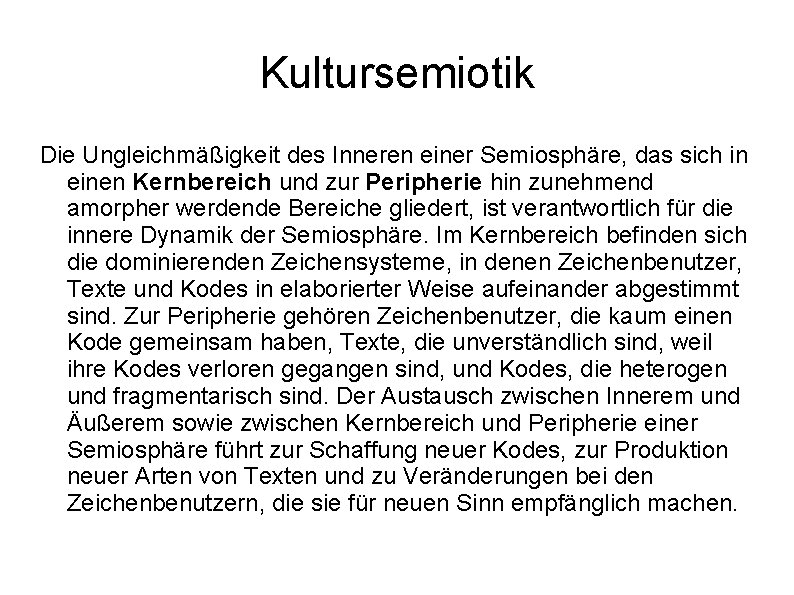 Kultursemiotik

Die Ungleichmäßigkeit des Inneren einer Semiosphäre, das sich in einen Kernbereich und zur Peripherie hin zunehmend amorpher werdende Bereiche gliedert, ist verantwortlich für die innere Dynamik der Semiosphäre. Im Kernbereich befinden sich die dominierenden Zeichensysteme, in denen Zeichenbenutzer, Texte und Kodes in elaborierter Weise aufeinander abgestimmt sind. Zur Peripherie gehören Zeichenbenutzer, die kaum einen Kode gemeinsam haben, Texte, die unverständlich sind, weil ihre Kodes verloren gegangen sind, und Kodes, die heterogen und fragmentarisch sind. Der Austausch zwischen Innerem und Äußerem sowie zwischen Kernbereich und Peripherie einer Semiosphäre führt zur Schaffung neuer Kodes, zur Produktion neuer Arten von Texten und zu Veränderungen bei den Zeichenbenutzern, die sie für neuen Sinn empfänglich machen.